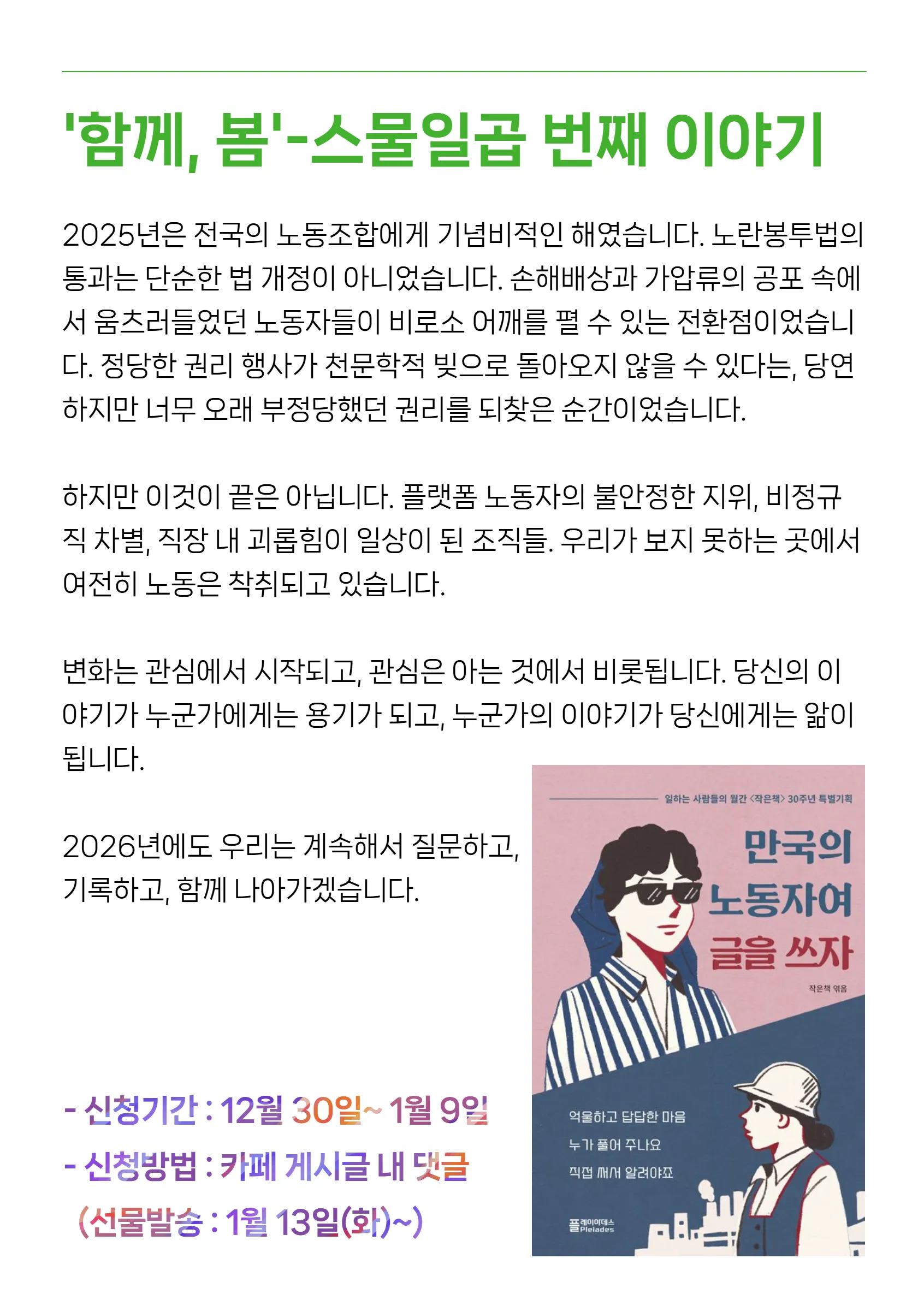 '함께, 봄'-스물일곱 번째 이야기

2025년은 전국의 노동조합에게 기념비적인 해였습니다. 노란봉투법의 통과는 단순한 법 개정이 아니었습니다. 손해배상과 가압류의 공포 속에서 움츠러들었던 노동자들이 비로소 어깨를 펼 수 있는 전환점이었습니다. 정당한 권리 행사가 천문학적 빚으로 돌아오지 않을 수 있다는, 당연하지만 너무 오래 부정당했던 권리를 되찾은 순간이었습니다.

하지만 이것이 끝은 아닙니다. 플랫폼 노동자의 불안정한 지위, 비정규직 차별, 직장 내 괴롭힘이 일상이 된 조직들. 우리가 보지 못하는 곳에서 여전히 노동은 착취되고 있습니다.

변화는 관심에서 시작되고, 관심은 아는 것에서 비롯됩니다. 당신의 이야기가 누군가에게는 용기가 되고, 누군가의 이야기가 당신에게는 앎이 됩니다.

2026년에도 우리는 계속해서 질문하고, 기록하고, 함께 나아가겠습니다.

- 신청기간 : 12월 30일~ 1월 9일
- 신청방법 : 카페 게시글 내 댓글
(선물발송 : 1월 13일(화)~)

일하는 사람들의 월간 <작은책> 30주년 특별기획

만국의 노동자여 글을 쓰자

작은책 엮음

억울하고 답답한 마음
누가 풀어 주나요
직접 써서 알려야죠

플레이아데스 Pleiades